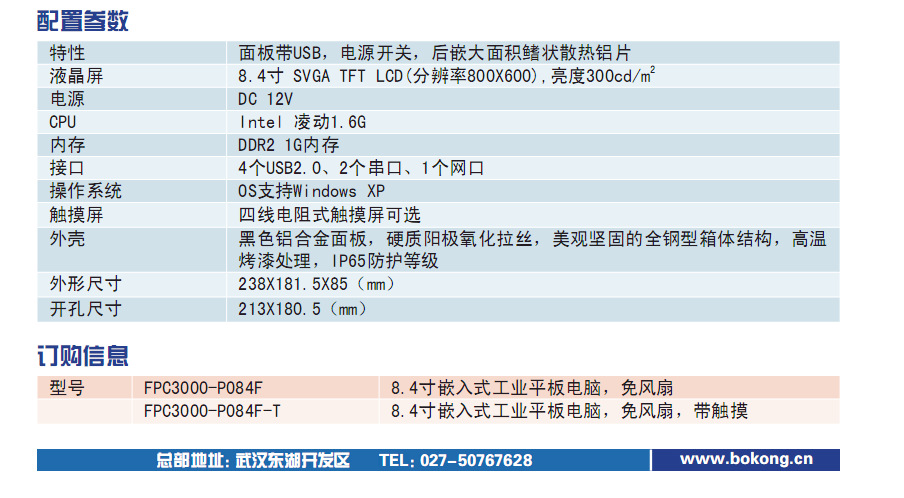 配置参数

| 特性 | 面板带USB，电源开关，后嵌大面积鳍状散热铝片 |
|---|---|
| 液晶屏 | 8.4寸 SVGA TFT LCD(分辨率800X600),亮度300cd/$m^2$ |
| 电源 | DC 12V |
| CPU | Intel 凌动1.6G |
| 内存 | DDR2 1G内存 |
| 接口 | 4个USB2.0、2个串口、1个网口 |
| 操作系统 | OS支持Windows XP |
| 触摸屏 | 四线电阻式触摸屏可选 |
| 外壳 | 黑色铝合金面板，硬质阳极氧化拉丝，美观坚固的全钢型箱体结构，高温烤漆处理，IP65防护等级 |
| 外形尺寸 | 238X181.5X85（mm） |
| 开孔尺寸 | 213X180.5（mm） |

订购信息

| 型号 | FPC3000-P084F | 8.4寸嵌入式工业平板电脑，免风扇 |
|---|---|---|
| | FPC3000-P084F-T | 8.4寸嵌入式工业平板电脑，免风扇，带触摸 |

总部地址：武汉东湖开发区 TEL：027-50767628 www.bokong.cn